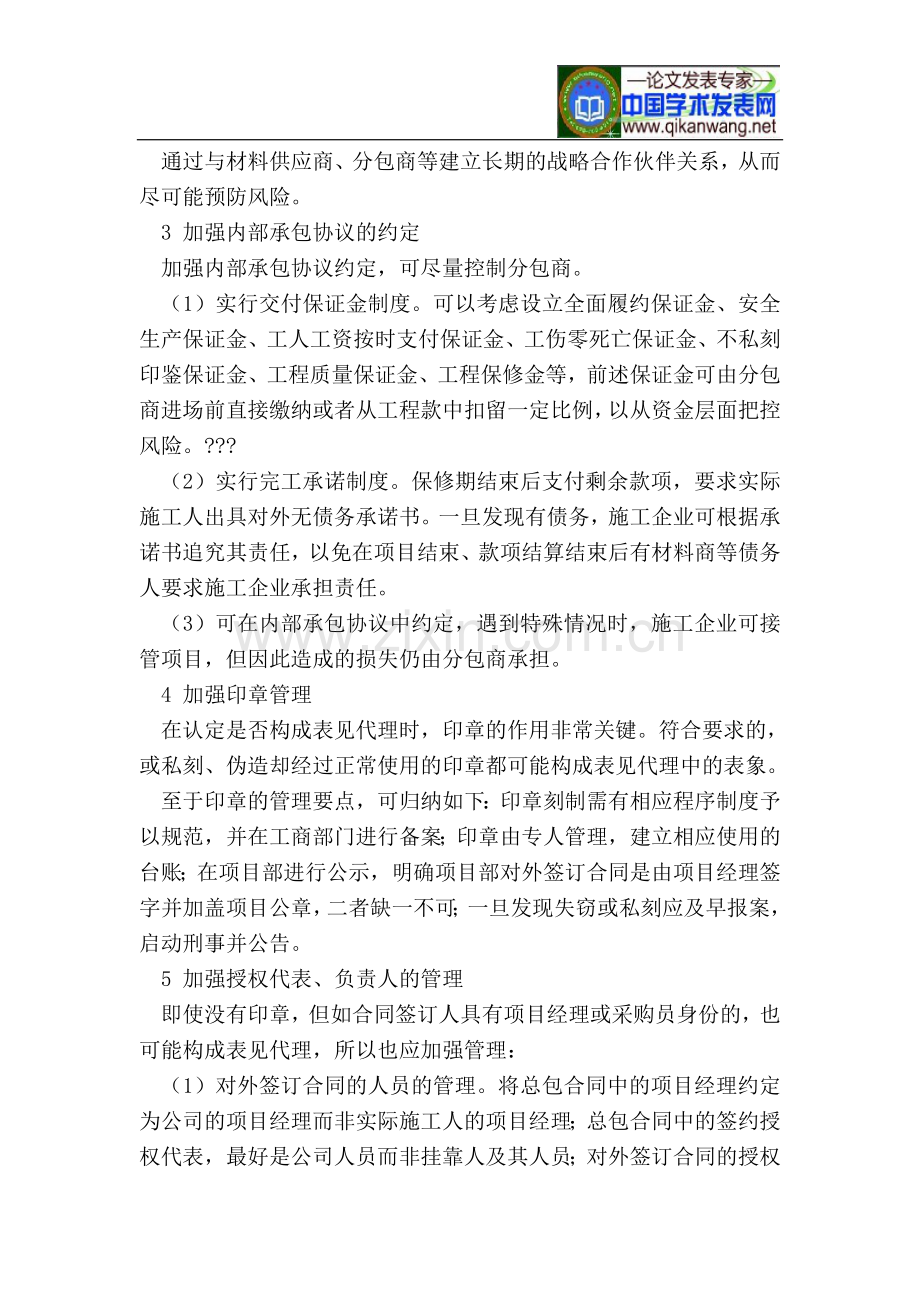 —论文发表专家—
中国学术发表网
www.qikanwang.net

通过与材料供应商、分包商等建立长期的战略合作伙伴关系，从而尽可能预防风险。

3 加强内部承包协议的约定

加强内部承包协议约定，可尽量控制分包商。

（1）实行交付保证金制度。可以考虑设立全面履约保证金、安全生产保证金、工人工资按时支付保证金、工伤零死亡保证金、不私刻印鉴保证金、工程质量保证金、工程保修金等，前述保证金可由分包商进场前直接缴纳或者从工程款中扣留一定比例，以从资金层面把控风险。???

（2）实行完工承诺制度。保修期结束后支付剩余款项，要求实际施工人出具对外无债务承诺书。一旦发现有债务，施工企业可根据承诺书追究其责任，以免在项目结束、款项结算结束后有材料商等债务人要求施工企业承担责任。

（3）可在内部承包协议中约定，遇到特殊情况时，施工企业可接管项目，但因此造成的损失仍由分包商承担。

4 加强印章管理

在认定是否构成表见代理时，印章的作用非常关键。符合要求的，或私刻、伪造却经过正常使用的印章都可能构成表见代理中的表象。

至于印章的管理要点，可归纳如下：印章刻制需有相应程序制度予以规范，并在工商部门进行备案；印章由专人管理，建立相应使用的台账；在项目部进行公示，明确项目部对外签订合同是由项目经理签字并加盖项目公章，二者缺一不可；一旦发现失窃或私刻应及早报案，启动刑事并公告。

5 加强授权代表、负责人的管理

即使没有印章，但如合同签订人具有项目经理或采购员身份的，也可能构成表见代理，所以也应加强管理：

（1）对外签订合同的人员的管理。将总包合同中的项目经理约定为公司的项目经理而非实际施工人的项目经理；总包合同中的签约授权代表，最好是公司人员而非挂靠人及其人员；对外签订合同的授权

www.zixin.com.cn